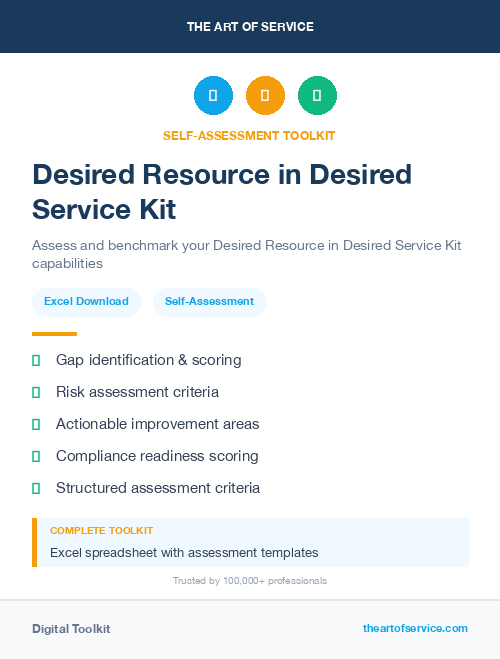 THE ART OF SERVICE

SELF-ASSESSMENT TOOLKIT

Desired Resource in Desired Service Kit

Assess and benchmark your Desired Resource in Desired Service Kit capabilities

Excel Download

Self-Assessment

Gap identification & scoring

Risk assessment criteria

Actionable improvement areas

Compliance readiness scoring

Structured assessment criteria

COMPLETE TOOLKIT

Excel spreadsheet with assessment templates

Trusted by 100,000+ professionals

Digital Toolkit

theartofservice.com